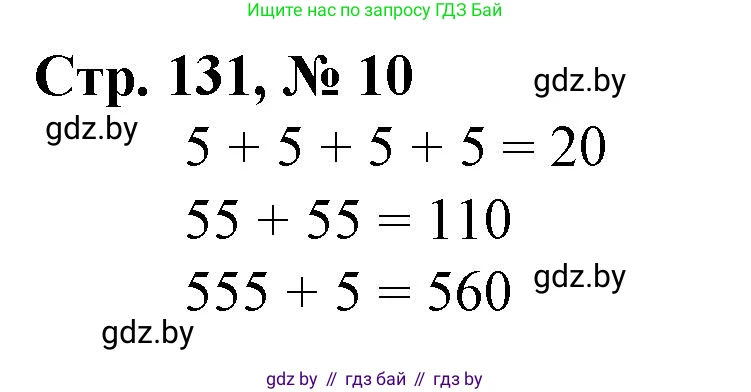 Ищите нас по запросу ГДЗ Бай

Стр. 131, № 10

gdz.by

gdz.by

$5 + 5 + 5 + 5 = 20$

$55 + 55 = 110$

$555 + 5 = 560$

gdz.by

gdz.by

gdz by // гдз бай // гдз by